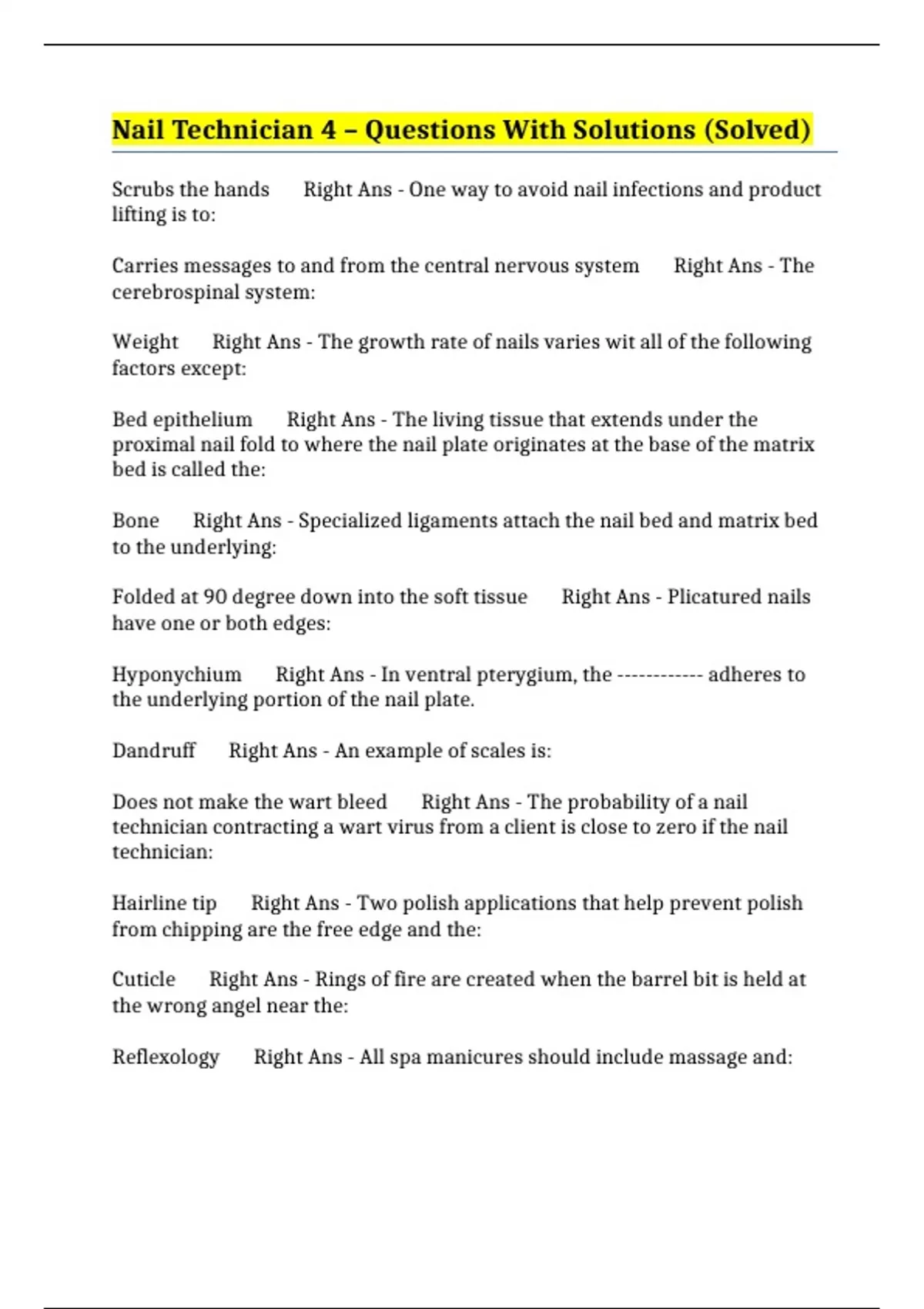 Nail Technician 4 – Questions With Solutions (Solved)

Scrubs the hands Right Ans - One way to avoid nail infections and product lifting is to:

Carries messages to and from the central nervous system Right Ans - The cerebrospinal system:

Weight Right Ans - The growth rate of nails varies wit all of the following factors except:

Bed epithelium Right Ans - The living tissue that extends under the proximal nail fold to where the nail plate originates at the base of the matrix bed is called the:

Bone Right Ans - Specialized ligaments attach the nail bed and matrix bed to the underlying:

Folded at 90 degree down into the soft tissue Right Ans - Plicatured nails have one or both edges:

Hyponychium Right Ans - In ventral pterygium, the ------------ adheres to the underlying portion of the nail plate.

Dandruff Right Ans - An example of scales is:

Does not make the wart bleed Right Ans - The probability of a nail technician contracting a wart virus from a client is close to zero if the nail technician:

Hairline tip Right Ans - Two polish applications that help prevent polish from chipping are the free edge and the:

Cuticle Right Ans - Rings of fire are created when the barrel bit is held at the wrong angel near the:

Reflexology Right Ans - All spa manicures should include massage and: